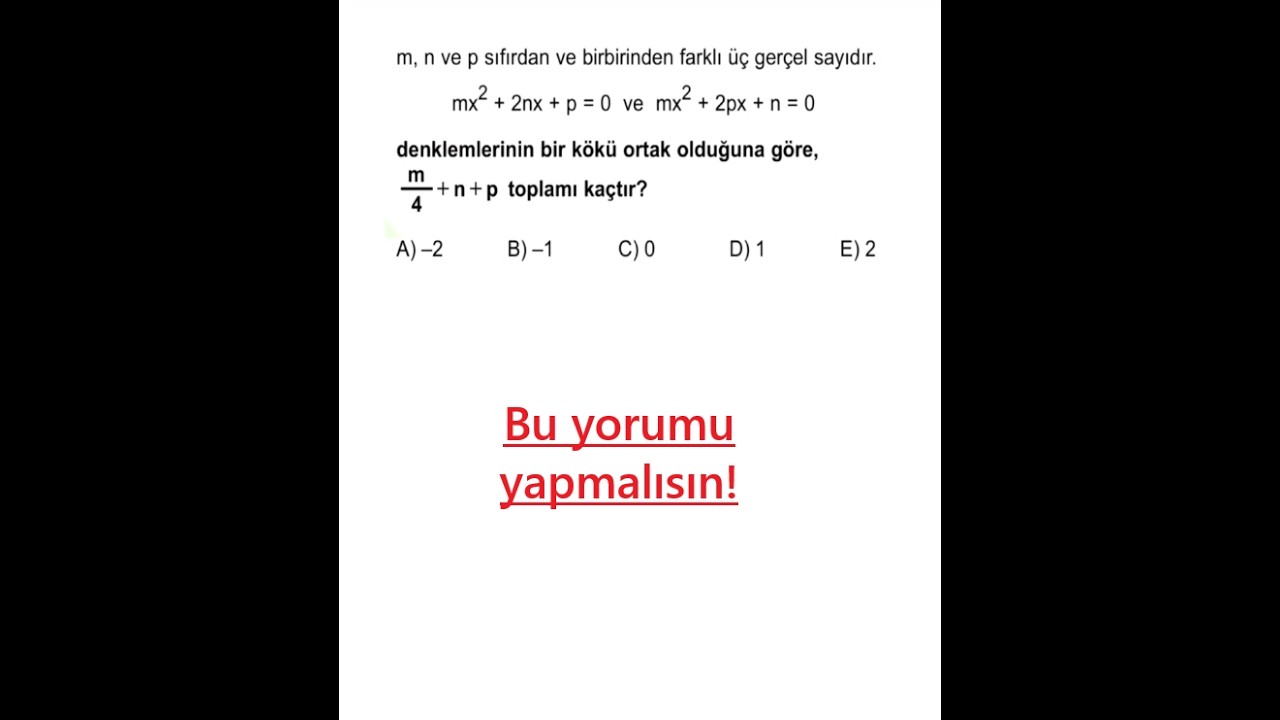 m, n ve p sıfırdan ve birbirinden farklı üç gerçel sayıdır.

$mx^2 + 2nx + p = 0$ ve $mx^2 + 2px + n = 0$

denklemlerinin bir kökü ortak olduğuna göre,

$\frac{m}{4} + n + p$ toplamı kaçtır?

A) –2 B) –1 C) 0 D) 1 E) 2

Bu yorumu yapmalısın!